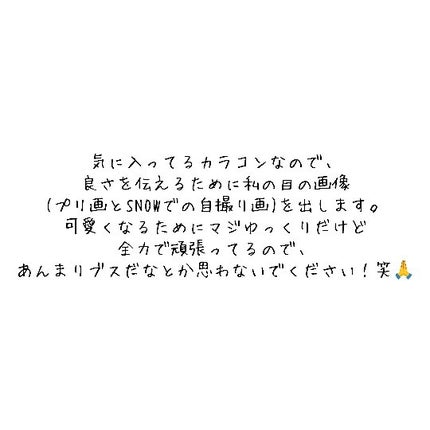 気に入ってるカラコンなので、
良さを伝えるために私の目の画像
(プリ画とSNOWでの自撮り画)を出します。
可愛くなるためにマジゆっくりだけど
全力で頑張ってるので、
あんまりブスだなとか思わないでください!笑🙏